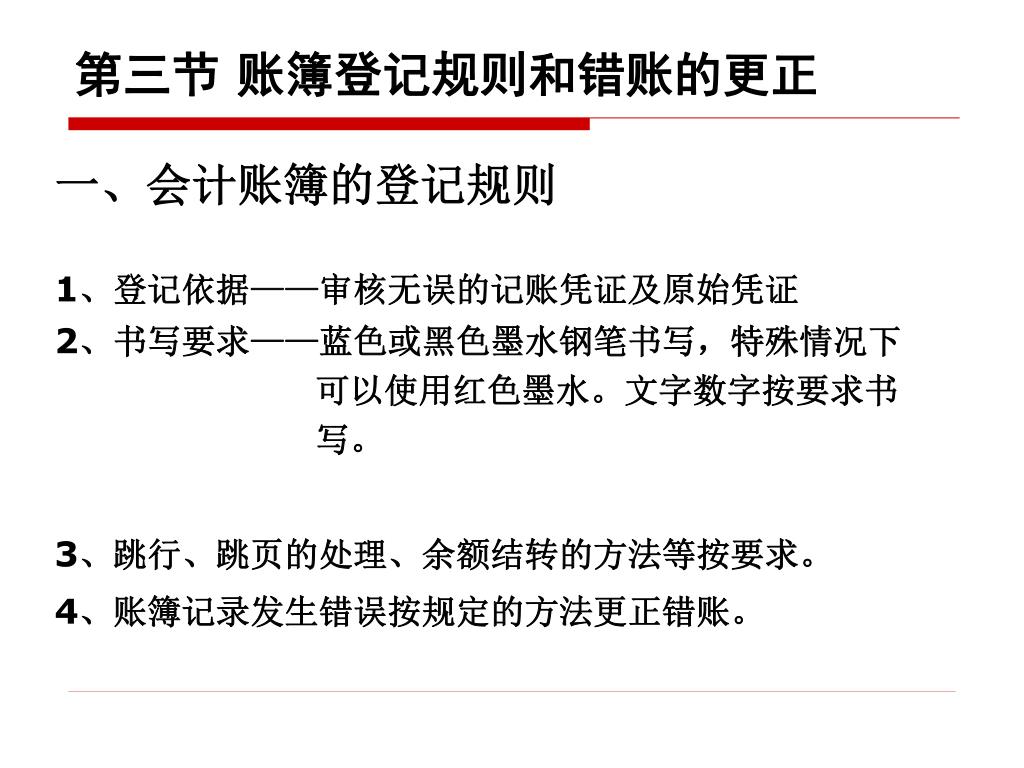 第三节 账簿登记规则和错账的更正

一、会计账簿的登记规则

1、登记依据——审核无误的记账凭证及原始凭证

2、书写要求——蓝色或黑色墨水钢笔书写，特殊情况下可以使用红色墨水。文字数字按要求书写。

3、跳行、跳页的处理、余额结转的方法等按要求。

4、账簿记录发生错误按规定的方法更正错账。